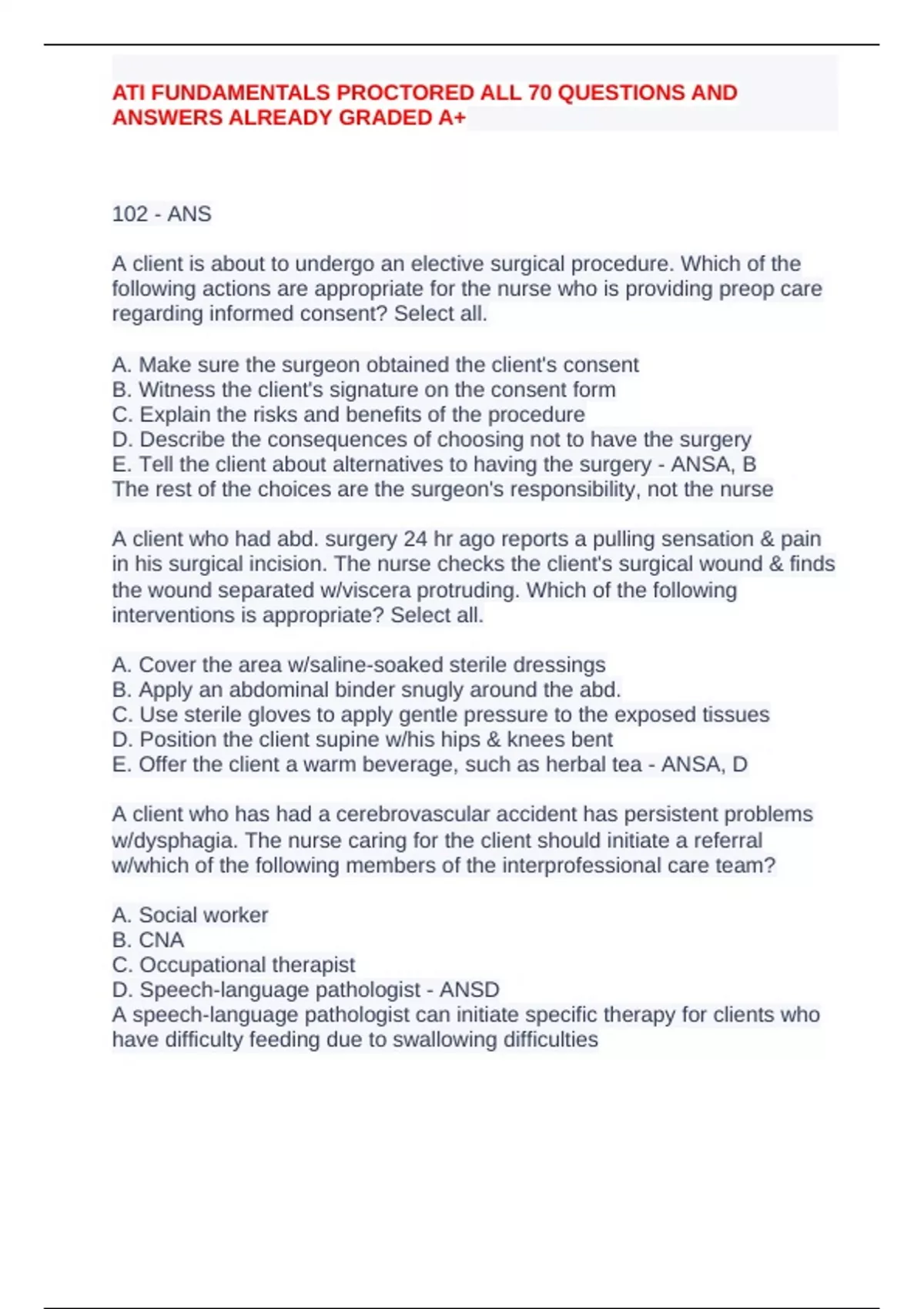 ATI FUNDAMENTALS PROCTORED ALL 70 QUESTIONS AND ANSWERS ALREADY GRADED A+

102 - ANS

A client is about to undergo an elective surgical procedure. Which of the following actions are appropriate for the nurse who is providing preop care regarding informed consent? Select all.

A. Make sure the surgeon obtained the client's consent
B. Witness the client's signature on the consent form
C. Explain the risks and benefits of the procedure
D. Describe the consequences of choosing not to have the surgery
E. Tell the client about alternatives to having the surgery - ANSA, B
The rest of the choices are the surgeon's responsibility, not the nurse

A client who had abd. surgery 24 hr ago reports a pulling sensation & pain in his surgical incision. The nurse checks the client's surgical wound & finds the wound separated w/viscera protruding. Which of the following interventions is appropriate? Select all.

A. Cover the area w/saline-soaked sterile dressings
B. Apply an abdominal binder snugly around the abd.
C. Use sterile gloves to apply gentle pressure to the exposed tissues
D. Position the client supine w/his hips & knees bent
E. Offer the client a warm beverage, such as herbal tea - ANSA, D

A client who has had a cerebrovascular accident has persistent problems w/dysphagia. The nurse caring for the client should initiate a referral w/which of the following members of the interprofessional care team?

A. Social worker
B. CNA
C. Occupational therapist
D. Speech-language pathologist - ANSD
A speech-language pathologist can initiate specific therapy for clients who have difficulty feeding due to swallowing difficulties